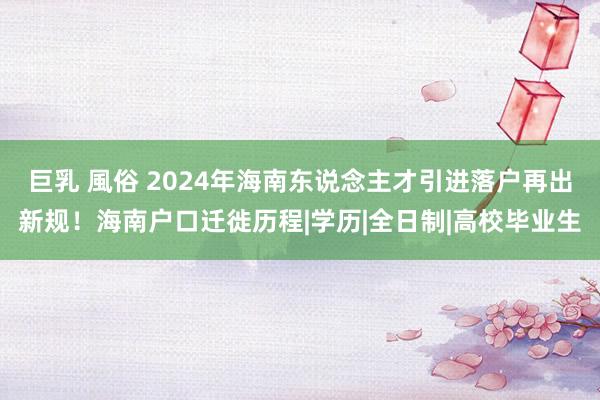 巨乳 風俗 2024年海南东说念主才引进落户再出新规！海南户口迁徙历程|学历|全日制|高校毕业生